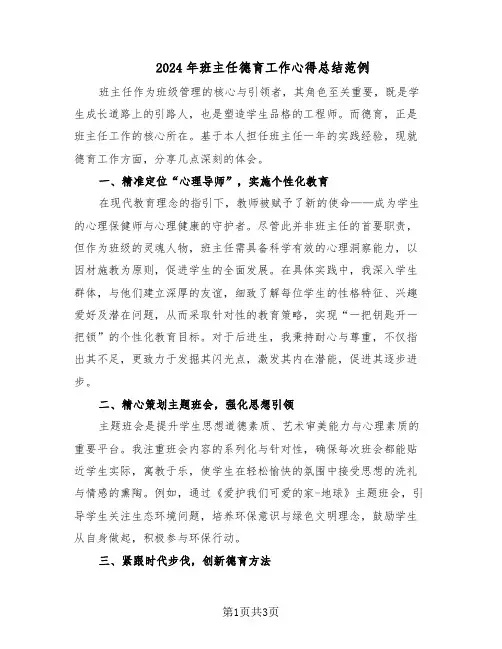 2024年班主任德育工作心得总结范例

班主任作为班级管理的核心与引领者，其角色至关重要，既是学生成长道路上的引路人，也是塑造学生品格的工程师。而德育，正是班主任工作的核心所在。基于本人担任班主任一年的实践经验，现就德育工作方面，分享几点深刻的体会。

一、精准定位“心理导师”，实施个性化教育

在现代教育理念的指引下，教师被赋予了新的使命——成为学生的心理保健师与心理健康的守护者。尽管此并非班主任的首要职责，但作为班级的灵魂人物，班主任需具备科学有效的心理洞察能力，以因材施教为原则，促进学生的全面发展。在具体实践中，我深入学生群体，与他们建立深厚的友谊，细致了解每位学生的性格特征、兴趣爱好及潜在问题，从而采取针对性的教育策略，实现“一把钥匙开一把锁”的个性化教育目标。对于后进生，我秉持耐心与尊重，不仅指出其不足，更致力于发掘其闪光点，激发其内在潜能，促进其逐步进步。

二、精心策划主题班会，强化思想引领

主题班会是提升学生思想道德素质、艺术审美能力与心理素质的重要平台。我注重班会内容的系列化与针对性，确保每次班会都能贴近学生实际，寓教于乐，使学生在轻松愉快的氛围中接受思想的洗礼与情感的熏陶。例如，通过《爱护我们可爱的家-地球》主题班会，引导学生关注生态环境问题，培养环保意识与绿色文明理念，鼓励学生从自身做起，积极参与环保行动。

三、紧跟时代步伐，创新德育方法

第1页共3页